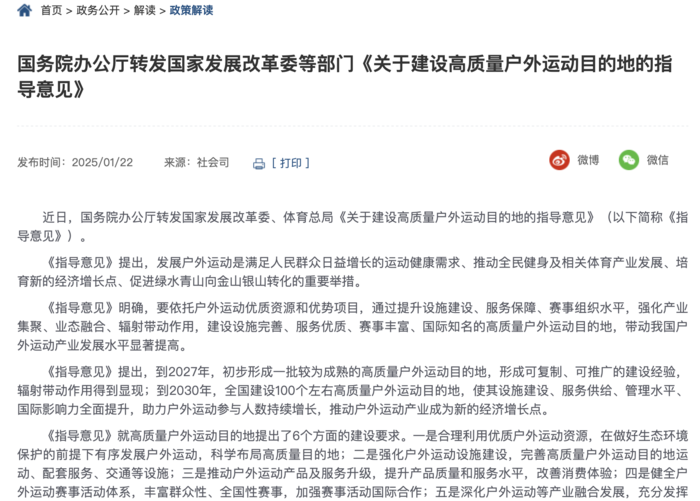 首页 > 政务公开 > 解读 > 政策解读

国务院办公厅转发国家发展改革委等部门《关于建设高质量户外运动目的地的指导意见》

发布时间：2025/01/22　　来源：社会司　　[ 打印 ]　　微博　　微信

近日，国务院办公厅转发国家发展改革委、体育总局《关于建设高质量户外运动目的地的指导意见》（以下简称《指导意见》）。

《指导意见》提出，发展户外运动是满足人民群众日益增长的运动健康需求、推动全民健身及相关体育产业发展、培育新的经济增长点、促进绿水青山向金山银山转化的重要举措。

《指导意见》明确，要依托户外运动优质资源和优势项目，通过提升设施建设、服务保障、赛事组织水平，强化产业集聚、业态融合、辐射带动作用，建设设施完善、服务优质、赛事丰富、国际知名的高质量户外运动目的地，带动我国户外运动产业发展水平显著提高。

《指导意见》提出，到2027年，初步形成一批较为成熟的高质量户外运动目的地，形成可复制、可推广的建设经验，辐射带动作用得到显现；到2030年，全国建设100个左右高质量户外运动目的地，使其设施建设、服务供给、管理水平、国际影响力全面提升，助力户外运动参与人数持续增长，推动户外运动产业成为新的经济增长点。

《指导意见》就高质量户外运动目的地提出了6个方面的建设要求。一是合理利用优质户外运动资源，在做好生态环境保护的前提下有序发展户外运动，科学布局高质量目的地；二是强化户外运动设施建设，完善高质量户外运动目的地运动、配套服务、交通等设施；三是推动户外运动产品及服务升级，提升产品质量和服务水平，改善消费体验；四是健全户外运动赛事活动体系，丰富群众性、全国性赛事，加强赛事活动国际合作；五是深化户外运动等产业融合发展，充分发挥